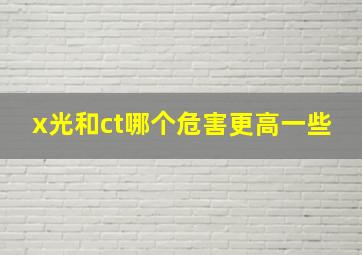 x光和ct哪个危害更高一些